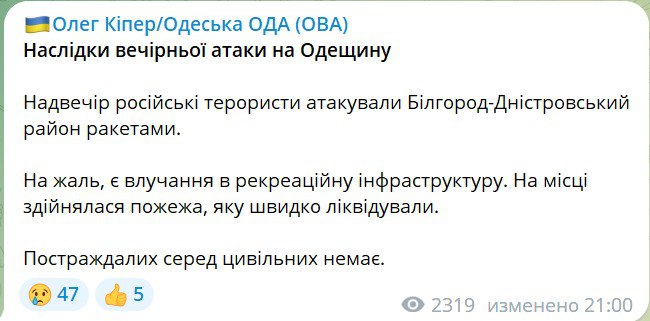 🇺🇦Олег Кіпер/Одеська ОДА (ОВА)
Наслідки вечірньої атаки на Одещину

Надвечір російські терористи атакували Білгород-Дністровський район ракетами.

На жаль, є влучання в рекреаційну інфраструктуру. На місці здійнялася пожежа, яку швидко ліквідували.

Постраждалих серед цивільних немає.

😢 47 👍 5

2319 изменено 21:00